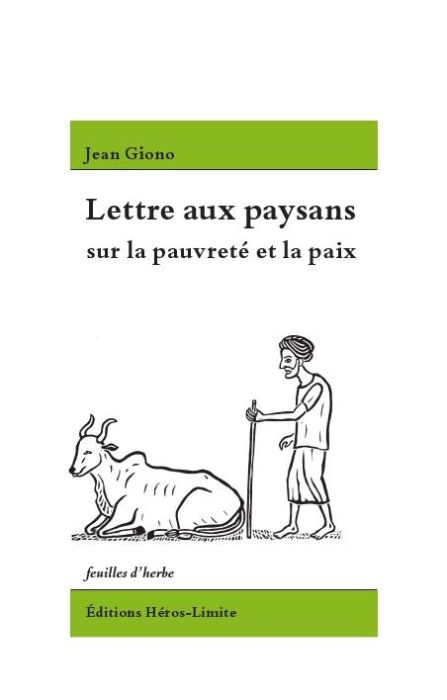 Jean Giono

Lettre aux paysans
sur la pauvreté et la paix

feuilles d'herbe

Éditions Héros-Limite